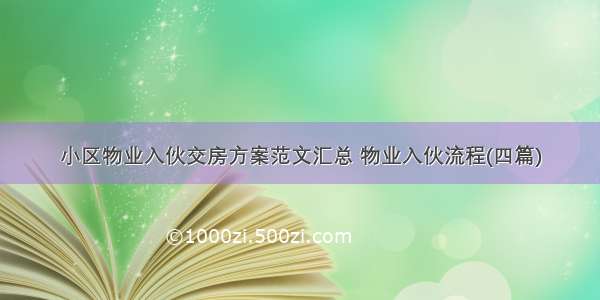 小区物业入伙交房方案范文汇总 物业入伙流程(四篇)

©1000zi.500zi.com